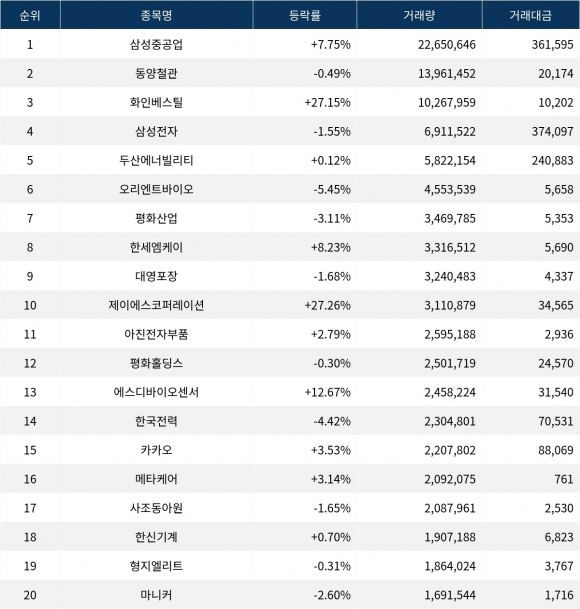 | 순위 | 종목명 | 등락률 | 거래량 | 거래대금 |
|---|---|---|---|---|
| 1 | 삼성중공업 | +7.75% | 22,650,646 | 361,595 |
| 2 | 동양철관 | -0.49% | 13,961,452 | 20,174 |
| 3 | 화인베스틸 | +27.15% | 10,267,959 | 10,202 |
| 4 | 삼성전자 | -1.55% | 6,911,522 | 374,097 |
| 5 | 두산에너빌리티 | +0.12% | 5,822,154 | 240,883 |
| 6 | 오리엔트바이오 | -5.45% | 4,553,539 | 5,658 |
| 7 | 평화산업 | -3.11% | 3,469,785 | 5,353 |
| 8 | 한세엠케이 | +8.23% | 3,316,512 | 5,690 |
| 9 | 대영포장 | -1.68% | 3,240,483 | 4,337 |
| 10 | 제이에스코퍼레이션 | +27.26% | 3,110,879 | 34,565 |
| 11 | 아진전자부품 | +2.79% | 2,595,188 | 2,936 |
| 12 | 평화홀딩스 | -0.30% | 2,501,719 | 24,570 |
| 13 | 에스디바이오센서 | +12.67% | 2,458,224 | 31,540 |
| 14 | 한국전력 | -4.42% | 2,304,801 | 70,531 |
| 15 | 카카오 | +3.53% | 2,207,802 | 88,069 |
| 16 | 메타케어 | +3.14% | 2,092,075 | 761 |
| 17 | 사조동아원 | -1.65% | 2,087,961 | 2,530 |
| 18 | 한신기계 | +0.70% | 1,907,188 | 6,823 |
| 19 | 형지엘리트 | -0.31% | 1,864,024 | 3,767 |
| 20 | 마니커 | -2.60% | 1,691,544 | 1,716 |